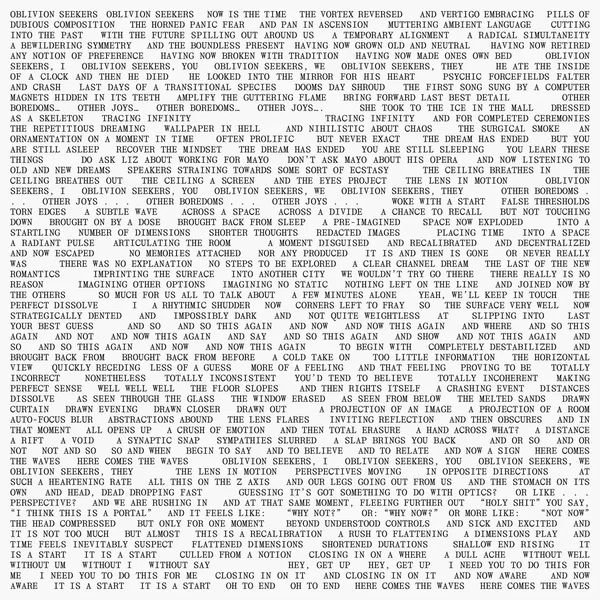 OBLIVION SEEKERS OBLIVION SEEKERS NOW IS THE TIME THE VORTEX REVERSED AND VERTIGO EMBRACING PILLS OF DUBIOUS COMPOSITION THE HORNED PANIC FEAR AND PAN IN ASCENSION MUTTERING AMBIENT LANGUAGE CUTTING INTO THE PAST WITH THE FUTURE SPILLING OUT AROUND US A TEMPORARY ALIGNMENT A RADICAL SIMULTANEITY A BEWILDERING SYMMETRY AND THE BOUNDLESS PRESENT HAVING NOW GROWN OLD AND NEUTRAL HAVING NOW RETIRED ANY NOTION OF PREFERENCE HAVING NOW BROKEN WITH TRADITION HAVING NOW MADE ONES OWN BED OBLIVION SEEKERS, I OBLIVION SEEKERS, YOU OBLIVION SEEKERS, WE OBLIVION SEEKERS, THEY HE ATE THE INSIDE OF A CLOCK AND THEN HE DIED HE LOOKED INTO THE MIRROR FOR HIS HEART PSYCHIC FORCEFIELDS FALTER AND CRASH LAST DAYS OF A TRANSITIONAL SPECIES DOOMS DAY SHROUD THE FIRST SONG SUNG BY A COMPUTER MAGNETS HIDDEN IN ITS TEETH AMPLIFY THE GUTTERING FLAME BRING FORWARD LAST BEST DETAIL OTHER BOREDOMS… OTHER JOYS… OTHER BOREDOMS… OTHER JOYS…. SHE TOOK TO THE ICE IN THE MALL DRESSED AS A SKELETON TRACING INFINITY TRACING INFINITY AND FOR COMPLETED CEREMONIES THE REPETITIOUS DREAMING WALLPAPER IN HELL AND NIHILISTIC ABOUT CHAOS THE SURGICAL SMOKE AN ORNAMENTATION ON A MOMENT IN TIME OFTEN PROLIFIC BUT NEVER EXACT THE DREAM HAS ENDED BUT YOU ARE STILL ASLEEP RECOVER THE MINDSET THE DREAM HAS ENDED YOU ARE STILL SLEEPING YOU LEARN THESE THINGS DO ASK LIZ ABOUT WORKING FOR MAYO DON'T ASK MAYO ABOUT HIS OPERA AND NOW LISTENING TO OLD AND NEW DREAMS SPEAKERS STRAINING TOWARDS SOME SORT OF ECSTASY THE CEILING BREATHES IN THE CEILING BREATHES OUT THE CEILING A SCREEN AND THE EYES PROJECT THE LENS IN MOTION OBLIVION SEEKERS, I OBLIVION SEEKERS, YOU OBLIVION SEEKERS, WE OBLIVION SEEKERS, THEY OTHER BOREDOMS . . . OTHER JOYS . . . OTHER BOREDOMS . . . OTHER JOYS . . . WOKE WITH A START FALSE THRESHOLDS TORN EDGES A SUBTLE WAVE ACROSS A SPACE ACROSS A DIVIDE A CHANCE TO RECALL BUT NOT TOUCHING DOWN BROUGHT ON BY A DOSE BROUGHT BACK FROM SLEEP A PRE-IMAGINED SPACE NOW EXPLODED INTO A STARTLING NUMBER OF DIMENSIONS SHORTER THOUGHTS REDACTED IMAGES PLACING TIME INTO A SPACE A RADIANT PULSE ARTICULATING THE ROOM A MOMENT DISGUISED AND RECALIBRATED AND DECENTRALIZED AND NOW ESCAPED NO MEMORIES ATTACHED NOR ANY PRODUCED IT IS AND THEN IS GONE OR NEVER REALLY WAS THERE WAS NO EXPLANATION NO STEPS TO BE EXPLORED A CLEAR CHANNEL DREAM THE LAST OF THE NEW ROMANTICS IMPRINTING THE SURFACE INTO ANOTHER CITY WE WOULDN'T TRY GO THERE THERE REALLY IS NO REASON IMAGINING OTHER OPTIONS IMAGINING NO STATIC NOTHING LEFT ON THE LINE AND JOINED NOW BY THE OTHERS SO MUCH FOR US ALL TO TALK ABOUT A FEW MINUTES ALONE YEAH, WE'LL KEEP IN TOUCH THE PERFECT DISSOLVE I A RHYTHMIC SHUDDER NOW CORNERS LEFT TO FRAY SO THE SURFACE VERY WELL NOW STRATEGICALLY DENTED AND IMPOSSIBLY DARK AND NOT QUITE WEIGHTLESS AT SLIPPING INTO LAST YOUR BEST GUESS AND SO AND SO THIS AGAIN AND NOW AND NOW THIS AGAIN AND WHERE AND SO THIS AGAIN AND NOT AND NOW THIS AGAIN AND SAY AND SO THIS AGAIN AND SHOW AND NOT THIS AGAIN AND SO AND SO THIS AGAIN AND NOW AND NOW THIS AGAIN TO BEGIN WITH COMPLETELY DESTABILIZED AND BROUGHT BACK FROM BROUGHT BACK FROM BEFORE A COLD TAKE ON TOO LITTLE INFORMATION THE HORIZONTAL VIEW QUICKLY RECEDING LESS OF A GUESS MORE OF A FEELING AND THAT FEELING PROVING TO BE TOTALLY INCORRECT NONETHELESS TOTALLY INCONSISTENT YOU'D TEND TO BELIEVE TOTALLY INCOHERENT MAKING PERFECT SENSE WELL WELL WELL THE FLOOR SLOPES AND THEN RIGHTS ITSELF A CRASHING EVENT DISTANCES DISSOLVE AS SEEN THROUGH THE GLASS THE WINDOW ERASED AS SEEN FROM BELOW THE MELTED SANDS DRAWN CURTAIN DRAWN EVENING DRAWN CLOSER DRAWN OUT A PROJECTION OF AN IMAGE A PROJECTION OF A ROOM AUTO-FOCUS BLUR ABSTRACTIONS ABOUND THE LENS FLARES INVITING REFLECTION AND THEN OBSCURES AND IN THAT MOMENT ALL OPENS UP A CRUSH OF EMOTION AND THEN TOTAL ERASURE A HAND ACROSS WHAT? A DISTANCE A RIFT A VOID A SYNAPTIC SNAP SYMPATHIES SLURRED A SLAP BRINGS YOU BACK AND OR SO AND OR NOT NOT AND SO SO AND WHEN BEGIN TO SAY AND TO BELIEVE AND TO RELATE AND NOW A SIGN HERE COMES THE WAVES HERE COMES THE WAVES OBLIVION SEEKERS, I OBLIVION SEEKERS, YOU OBLIVION SEEKERS, WE OBLIVION SEEKERS, THEY THE LENS IN MOTION PERSPECTIVES MOVING IN OPPOSITE DIRECTIONS AT SUCH A HEARTENING RATE ALL THIS ON THE Z AXIS AND OUR LEGS GOING OUT FROM US AND THE STOMACH ON ITS OWN AND HEAD, DEAD DROPPING FAST GUESSING IT'S GOT SOMETHING TO DO WITH OPTICS? OR LIKE . . . PERSPECTIVE? AND WE ARE RUSHING IN AND AT THAT SAME MOMENT, FLEEING FURTHER OUT "HOLY SHIT" YOU SAY, "I THINK THIS IS A PORTAL" AND IT FEELS LIKE: "WHY NOT?" OR: "WHY NOW?" OR MORE LIKE: "NOT NOW" THE HEAD COMPRESSED BUT ONLY FOR ONE MOMENT BEYOND UNDERSTOOD CONTROLS AND SICK AND EXCITED AND IT IS NOT TOO MUCH BUT ALMOST THIS IS A RECALIBRATION A RUSH TO FLATTENING A DIMENSIONS PLAY AND TIME FEELS INEVITABLY SUSPECT FLATTENED DIMENSIONS SHORTENED DURATIONS SHALLOW END RISING IT IS A START IT IS A START CULLED FROM A NOTION CLOSING IN ON A WHERE A DULL ACHE WITHOUT WELL WITHOUT UM WITHOUT I WITHOUT SAY HEY, GET UP HEY, GET UP I NEED YOU TO DO THIS FOR ME I NEED YOU TO DO THIS FOR ME CLOSING IN ON IT AND CLOSING IN ON IT AND NOW AWARE AND NOW AWARE IT IS A START IT IS A START OH TO END OH TO END HERE COMES THE WAVES HERE COMES THE WAVES